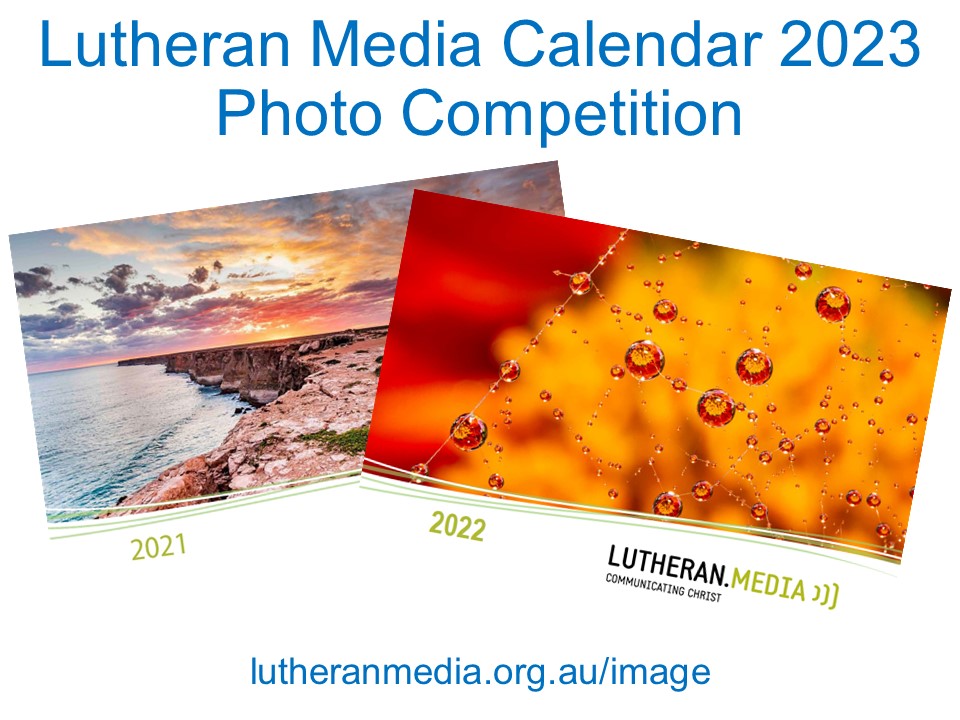 Lutheran Media Calendar 2023
Photo Competition

2021

2022

LUTHERAN.MEDIA
COMMUNICATING CHRIST

lutheranmedia.org.au/image